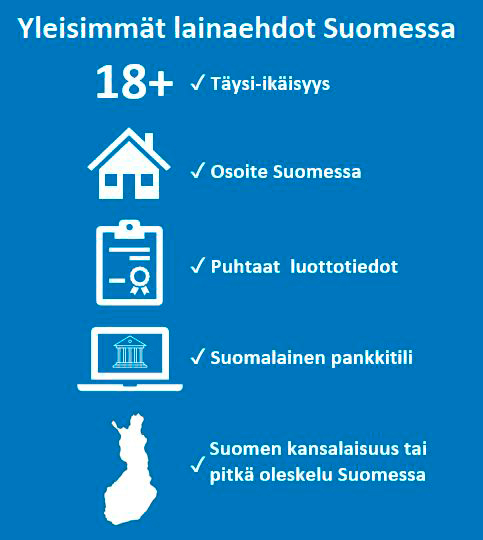 Yleisimmät lainaehdot Suomessa

18+ ✓ Täysi-ikäisyys

✓ Osoite Suomessa

✓ Puhtaat luottotiedot

✓ Suomalainen pankkitili

✓ Suomen kansalaisuus tai pitkä oleskelu Suomessa